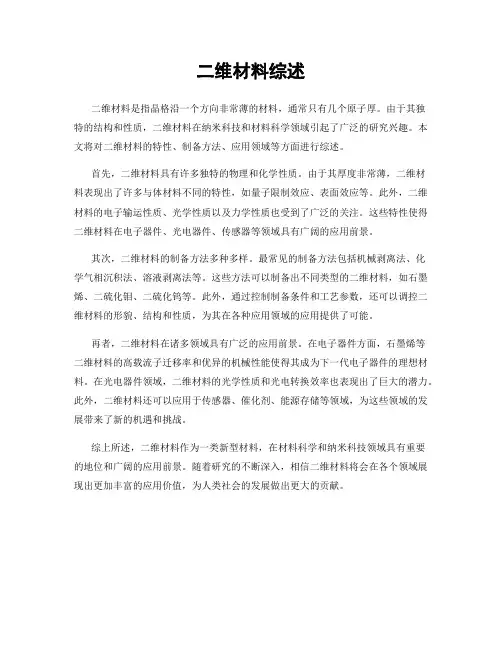 二维材料综述

二维材料是指晶格沿一个方向非常薄的材料，通常只有几个原子厚。由于其独特的结构和性质，二维材料在纳米科技和材料科学领域引起了广泛的研究兴趣。本文将对二维材料的特性、制备方法、应用领域等方面进行综述。

首先，二维材料具有许多独特的物理和化学性质。由于其厚度非常薄，二维材料表现出了许多与体材料不同的特性，如量子限制效应、表面效应等。此外，二维材料的电子输运性质、光学性质以及力学性质也受到了广泛的关注。这些特性使得二维材料在电子器件、光电器件、传感器等领域具有广阔的应用前景。

其次，二维材料的制备方法多种多样。最常见的制备方法包括机械剥离法、化学气相沉积法、溶液剥离法等。这些方法可以制备出不同类型的二维材料，如石墨烯、二硫化钼、二硫化钨等。此外，通过控制制备条件和工艺参数，还可以调控二维材料的形貌、结构和性质，为其在各种应用领域的应用提供了可能。

再者，二维材料在诸多领域具有广泛的应用前景。在电子器件方面，石墨烯等二维材料的高载流子迁移率和优异的机械性能使得其成为下一代电子器件的理想材料。在光电器件领域，二维材料的光学性质和光电转换效率也表现出了巨大的潜力。此外，二维材料还可以应用于传感器、催化剂、能源存储等领域，为这些领域的发展带来了新的机遇和挑战。

综上所述，二维材料作为一类新型材料，在材料科学和纳米科技领域具有重要的地位和广阔的应用前景。随着研究的不断深入，相信二维材料将会在各个领域展现出更加丰富的应用价值，为人类社会的发展做出更大的贡献。